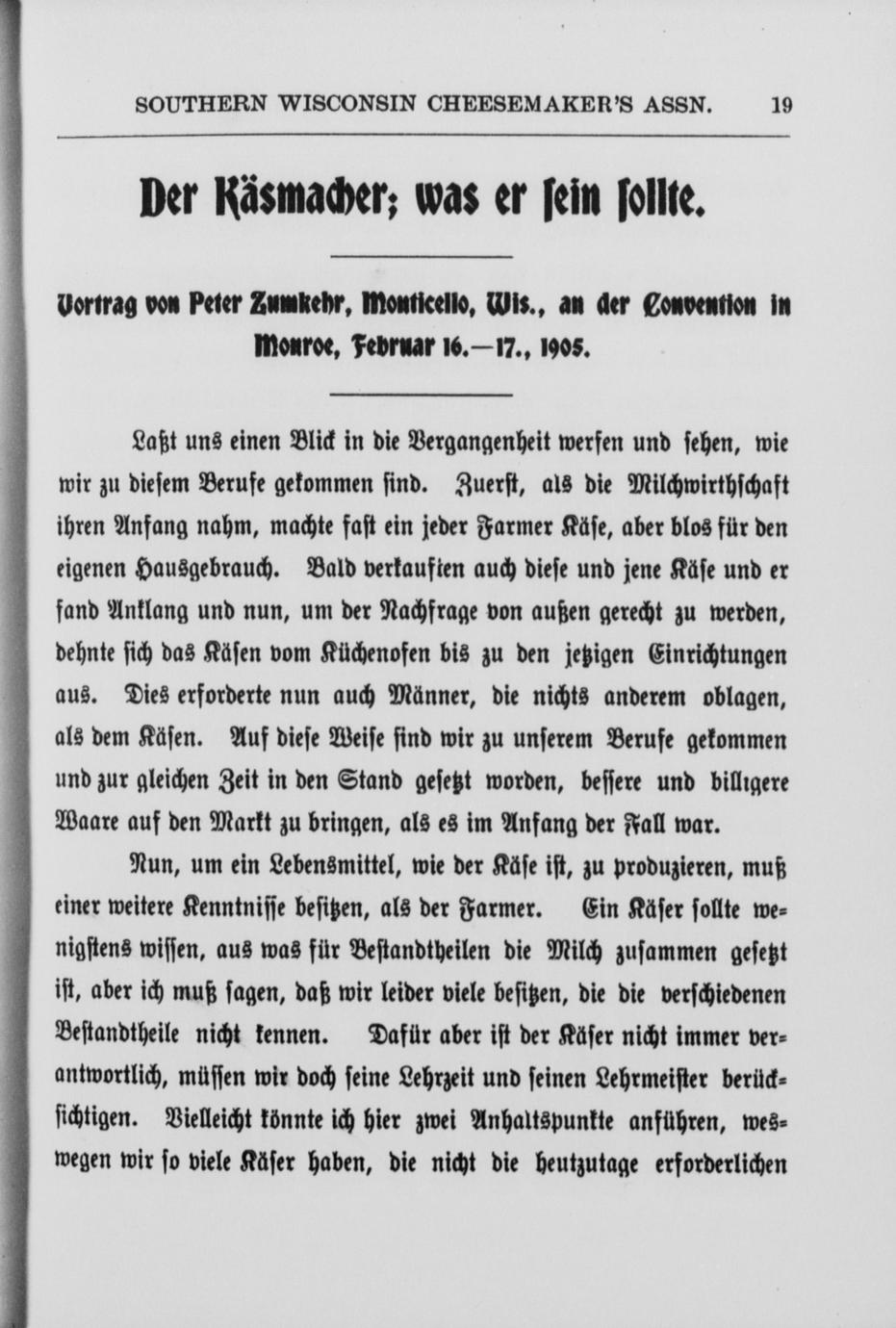 SOUTHERN WISCONSIN CHEESEMAKER'S ASSN. 19

Der Käsmacher; was er sein sollte.

Vortrag von Peter Zumkehr, Monticello, Wis., an der Convention in Monroe, Februar 16.—17., 1905.

Laßt uns einen Blick in die Vergangenheit werfen und sehen, wie wir zu diesem Berufe gekommen sind. Zuerst, als die Milchwirthschaft ihren Anfang nahm, machte fast ein jeder Farmer Käse, aber blos für den eigenen Hausgebrauch. Bald verkauften auch diese und jene Käse und er fand Anklang und nun, um der Nachfrage von außen gerecht zu werden, dehnte sich das Käsen vom Küchenofen bis zu den jetzigen Einrichtungen aus. Dies erforderte nun auch Männer, die nichts anderem oblagen, als dem Käsen. Auf diese Weise sind wir zu unserem Berufe gekommen und zur gleichen Zeit in den Stand gesetzt worden, bessere und billigere Waare auf den Markt zu bringen, als es im Anfang der Fall war.

Nun, um ein Lebensmittel, wie der Käse ist, zu produzieren, muß einer weitere Kenntnisse besitzen, als der Farmer. Ein Käser sollte wenigstens wissen, aus was für Bestandtheilen die Milch zusammen gesetzt ist, aber ich muß sagen, daß wir leider viele besitzen, die die verschiedenen Bestandtheile nicht kennen. Dafür aber ist der Käser nicht immer verantwortlich, müssen wir doch seine Lehrzeit und seinen Lehrmeister berücksichtigen. Vielleicht könnte ich hier zwei Anhaltspunkte anführen, weswegen wir so viele Käser haben, die nicht die heutzutage erforderlichen